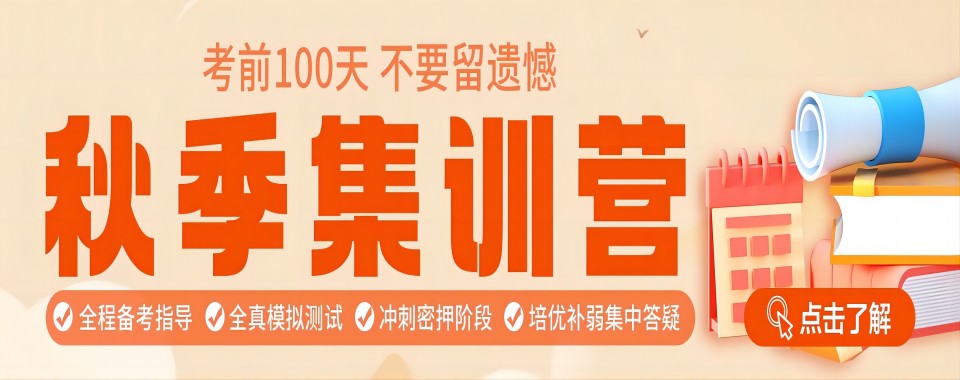 考前100天 不要留遗憾

秋季集训营

全程备考指导 全真模拟测试 冲刺密押阶段 培优补弱集中答疑

点击了解